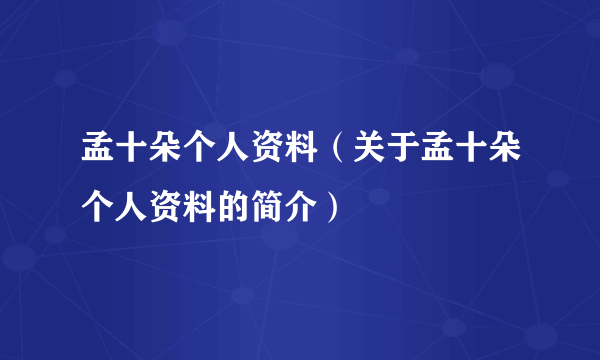 孟十朵个人资料（关于孟十朵个人资料的简介）